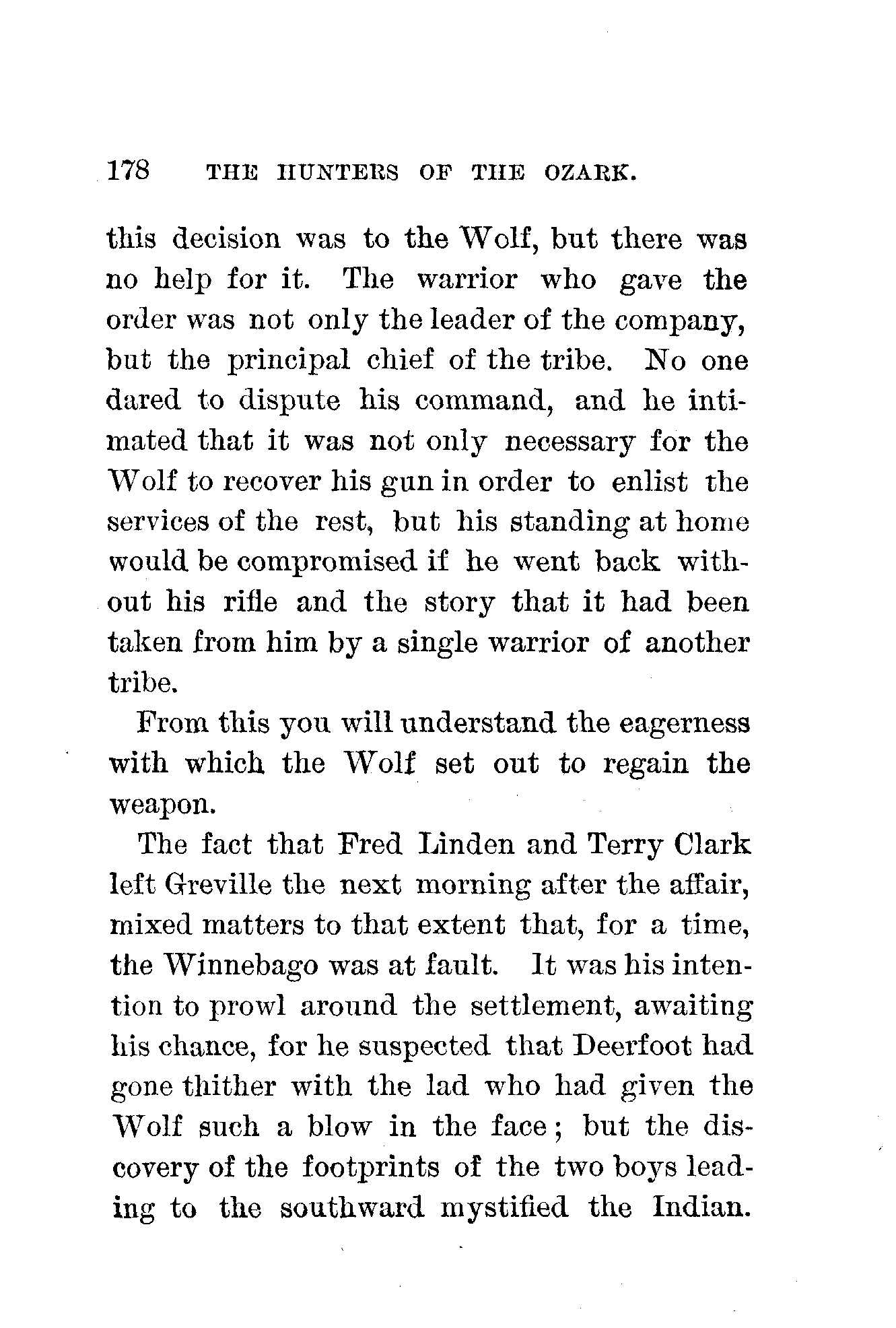 178 THE HUNTERS OF THE OZARK.

this decision was to the Wolf, but there was no help for it. The warrior who gave the order was not only the leader of the company, but the principal chief of the tribe. No one dared to dispute his command, and he intimated that it was not only necessary for the Wolf to recover his gun in order to enlist the services of the rest, but his standing at home would be compromised if he went back without his rifle and the story that it had been taken from him by a single warrior of another tribe.

From this you will understand the eagerness with which the Wolf set out to regain the weapon.

The fact that Fred Linden and Terry Clark left Greville the next morning after the affair, mixed matters to that extent that, for a time, the Winnebago was at fault. It was his intention to prowl around the settlement, awaiting his chance, for he suspected that Deerfoot had gone thither with the lad who had given the Wolf such a blow in the face; but the discovery of the footprints of the two boys leading to the southward mystified the Indian.